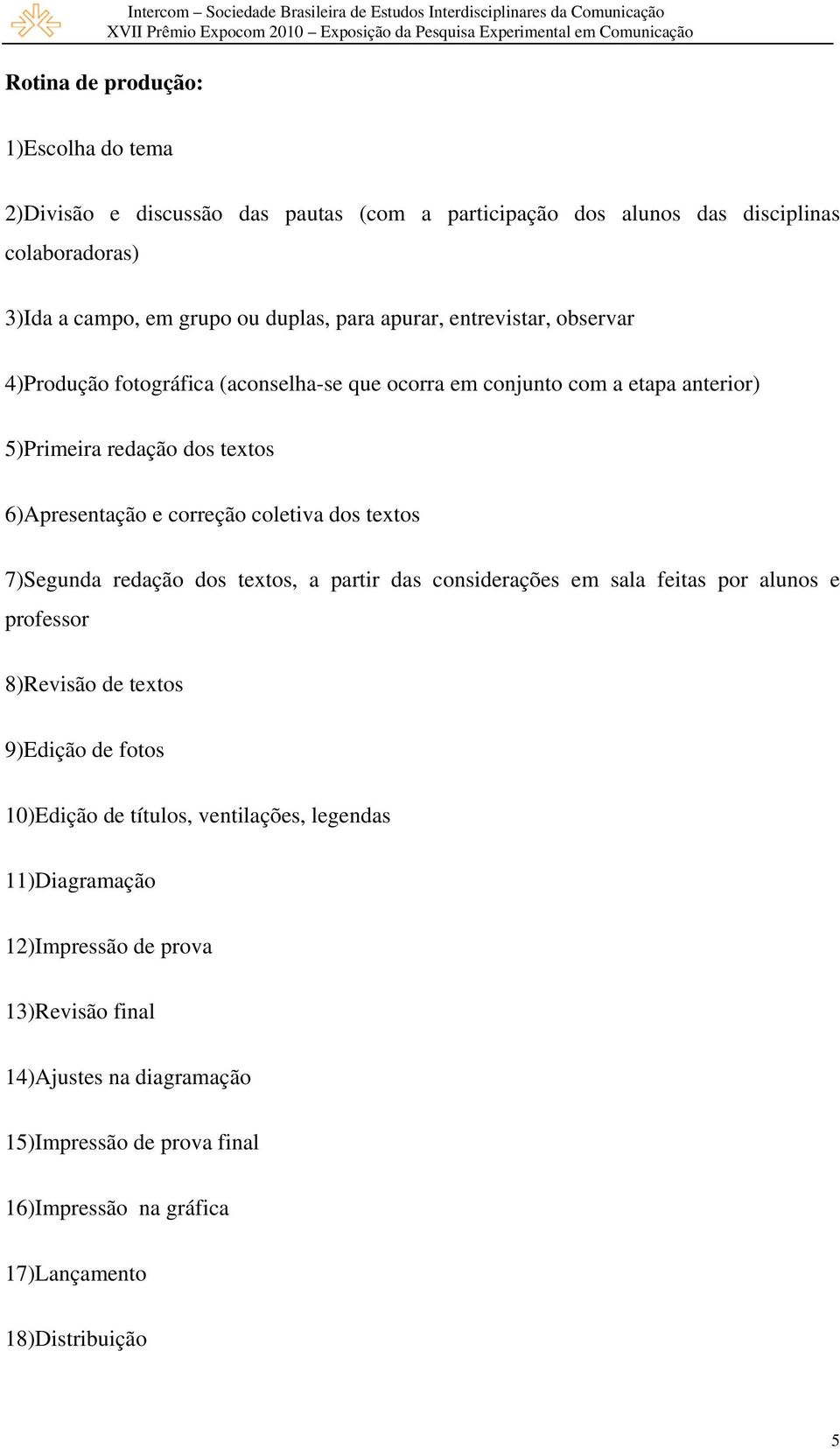 Intercom – Sociedade Brasileira de Estudos Interdisciplinares da Comunicação
XVII Prêmio Expocom 2010 – Exposição da Pesquisa Experimental em Comunicação

Rotina de produção:

1)Escolha do tema

2)Divisão e discussão das pautas (com a participação dos alunos das disciplinas colaboradoras)

3)Ida a campo, em grupo ou duplas, para apurar, entrevistar, observar

4)Produção fotográfica (aconselha-se que ocorra em conjunto com a etapa anterior)

5)Primeira redação dos textos

6)Apresentação e correção coletiva dos textos

7)Segunda redação dos textos, a partir das considerações em sala feitas por alunos e professor

8)Revisão de textos

9)Edição de fotos

10)Edição de títulos, ventilações, legendas

11)Diagramação

12)Impressão de prova

13)Revisão final

14)Ajustes na diagramação

15)Impressão de prova final

16)Impressão na gráfica

17)Lançamento

18)Distribuição

5